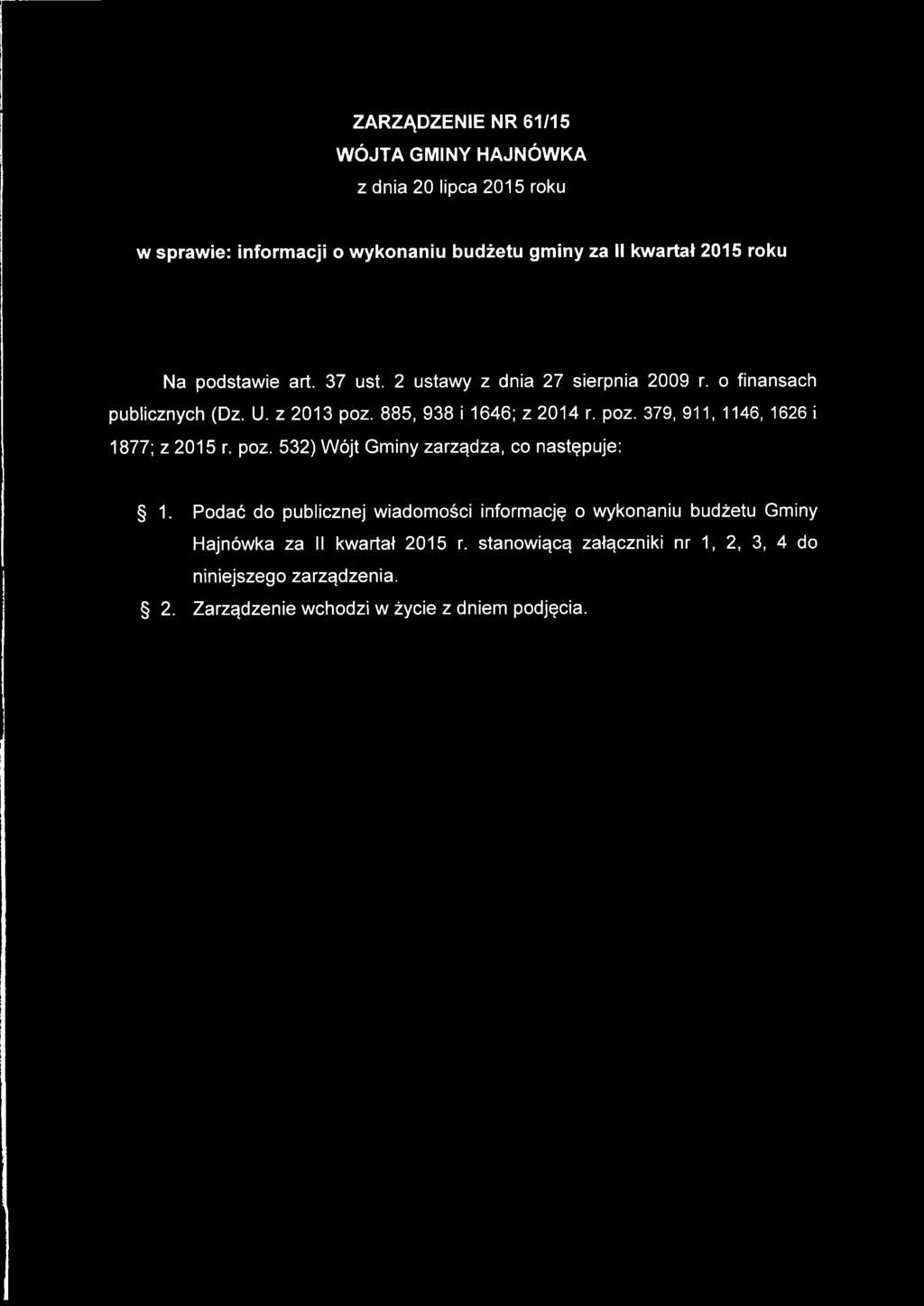 ZARZĄDZENIE NR 61/15
WÓJTA GMINY HAJNÓWKA
z dnia 20 lipca 2015 roku

w sprawie: informacji o wykonaniu budżetu gminy za II kwartał 2015 roku

Na podstawie art. 37 ust. 2 ustawy z dnia 27 sierpnia 2009 r. o finansach publicznych (Dz. U. z 2013 poz. 885, 938 i 1646; z 2014 r. poz. 379, 911, 1146, 1626 i 1877; z 2015 r. poz. 532) Wójt Gminy zarządza, co następuje:

§ 1. Podać do publicznej wiadomości informację o wykonaniu budżetu Gminy Hajnówka za II kwartał 2015 r. stanowiącą załączniki nr 1, 2, 3, 4 do niniejszego zarządzenia.

§ 2. Zarządzenie wchodzi w życie z dniem podjęcia.